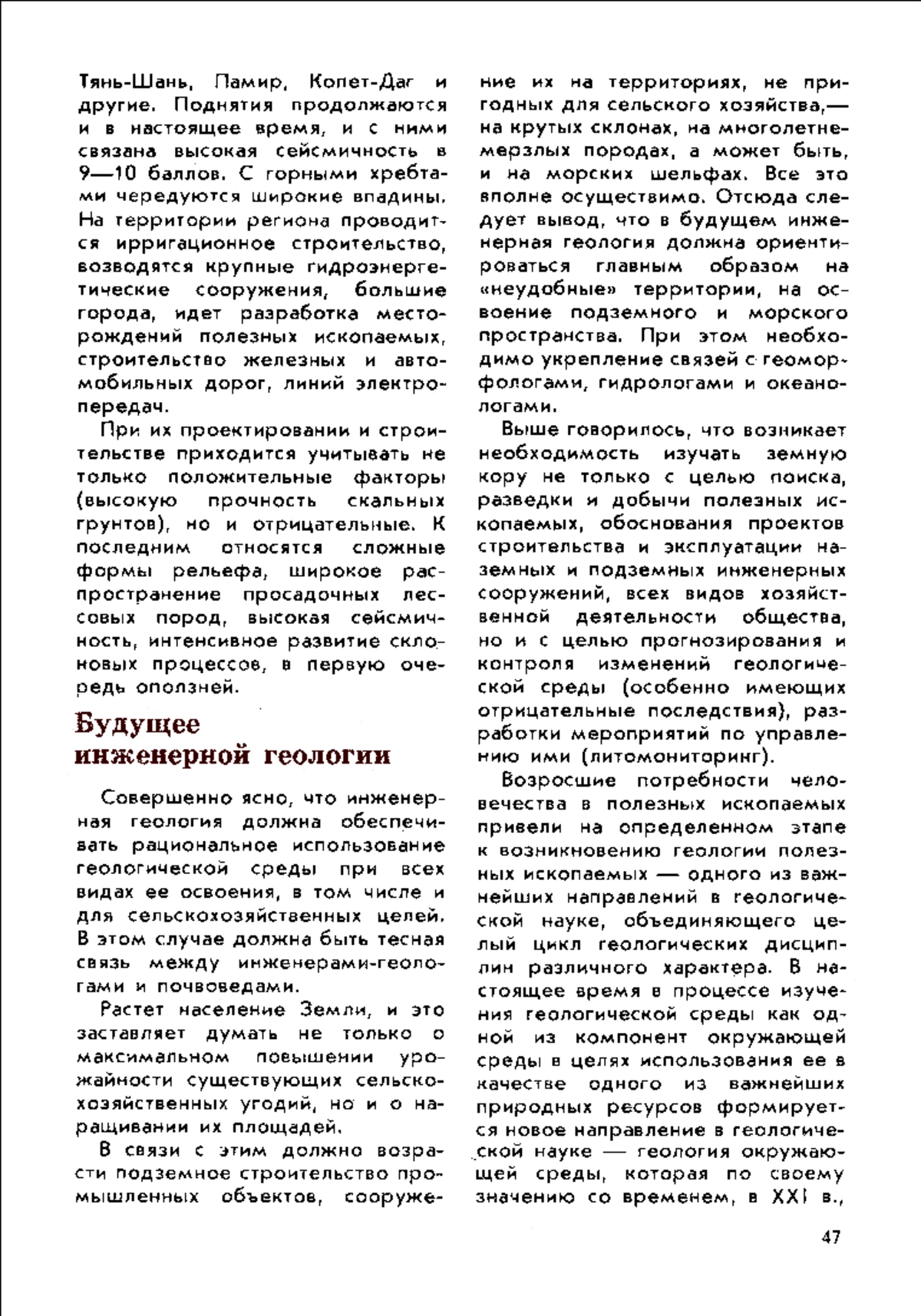 Тянь-Шань, Памир, Копет-Даг и другие. Поднятия продолжаются и в настоящее время, и с ними связана высокая сейсмичность в 9—10 баллов. С горными хребтами чередуются широкие впадины. На территории региона проводится ирригационное строительство, возводятся крупные гидроэнергетические сооружения, большие города, идет разработка месторождений полезных ископаемых, строительство железных и автомобильных дорог, линий электропередач.

При их проектировании и строительстве приходится учитывать не только положительные факторы (высокую прочность скальных грунтов), но и отрицательные. К последним относятся сложные формы рельефа, широкое распространение просадочных лессовых пород, высокая сейсмичность, интенсивное развитие склоновых процессов, в первую очередь оползней.

Будущее инженерной геологии

Совершенно ясно, что инженерная геология должна обеспечивать рациональное использование геологической среды при всех видах ее освоения, в том числе и для сельскохозяйственных целей. В этом случае должна быть тесная связь между инженерами-геологами и почвоведами.

Растет население Земли, и это заставляет думать не только о максимальном повышении урожайности существующих сельскохозяйственных угодий, но и о наращивании их площадей.

В связи с этим должно возрасти подземное строительство промышленных объектов, сооружение их на территориях, не пригодных для сельского хозяйства,— на крутых склонах, на многолетнемерзлых породах, а может быть, и на морских шельфах. Все это вполне осуществимо. Отсюда следует вывод, что в будущем инженерная геология должна ориентироваться главным образом на «неудобные» территории, на освоение подземного и морского пространства. При этом необходимо укрепление связей с геоморфологами, гидрологами и океанологами.

Выше говорилось, что возникает необходимость изучать земную кору не только с целью поиска, разведки и добычи полезных ископаемых, обоснования проектов строительства и эксплуатации наземных и подземных инженерных сооружений, всех видов хозяйственной деятельности общества, но и с целью прогнозирования и контроля изменений геологической среды (особенно имеющих отрицательные последствия), разработки мероприятий по управлению ими (литомониторинг).

Возросшие потребности человечества в полезных ископаемых привели на определенном этапе к возникновению геологии полезных ископаемых — одного из важнейших направлений в геологической науке, объединяющего целый цикл геологических дисциплин различного характера. В настоящее время в процессе изучения геологической среды как одной из компонент окружающей среды в целях использования ее в качестве одного из важнейших природных ресурсов формируется новое направление в геологической науке — геология окружающей среды, которая по своему значению со временем, в XXI в.,

47